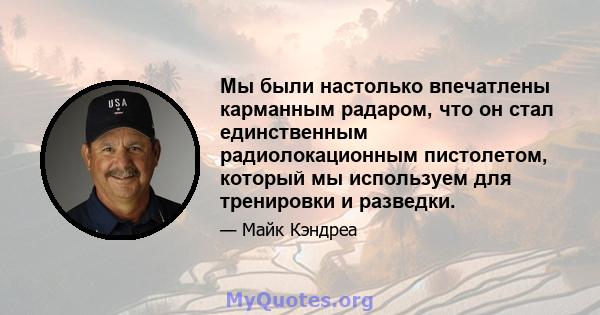 USA

Мы были настолько впечатлены карманным радаром, что он стал единственным радиолокационным пистолетом, который мы используем для тренировки и разведки.

— Майк Кэндреа

MyQuotes.org